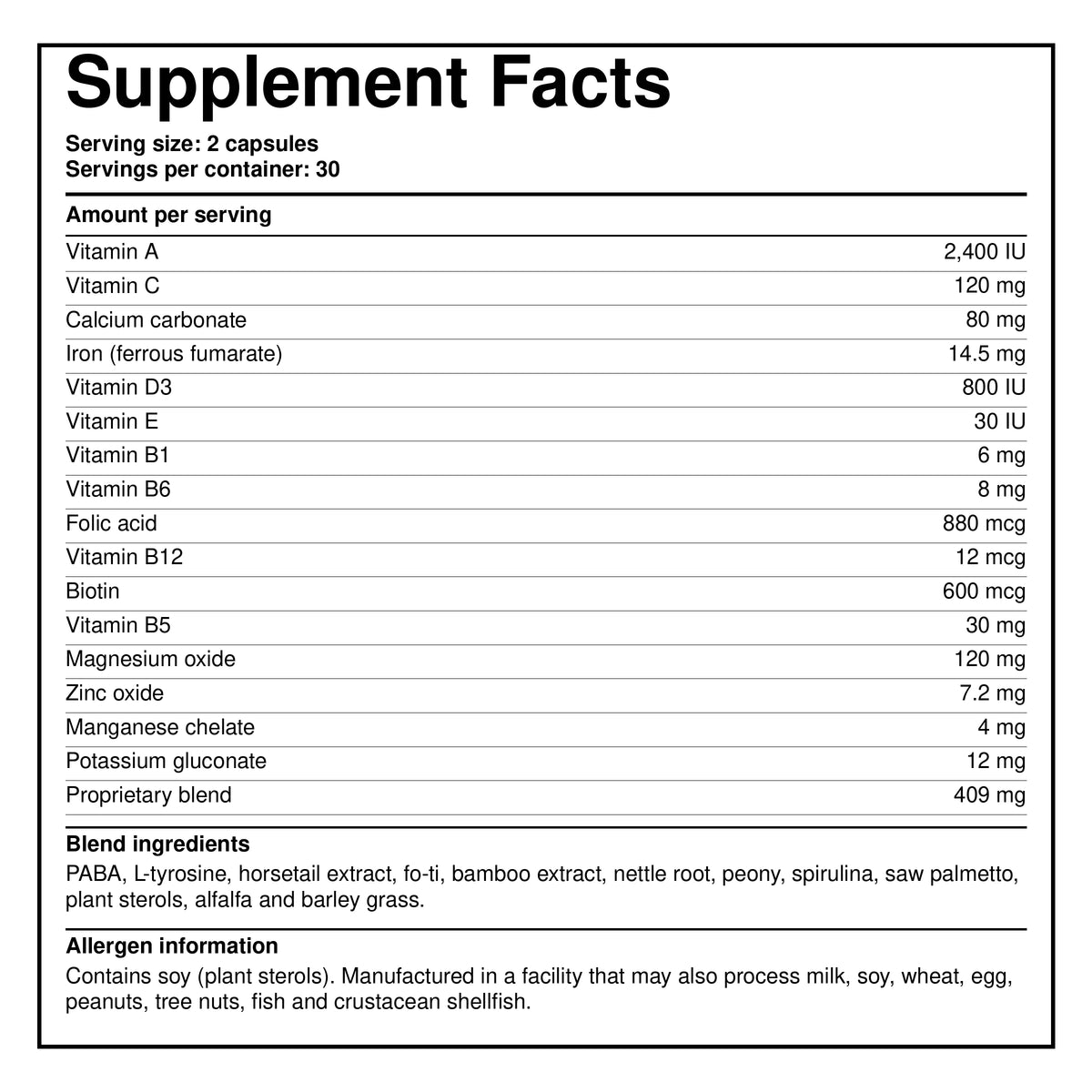 Supplement Facts

Serving size: 2 capsules
Servings per container: 30

| Amount per serving | |
|---|---|
| Vitamin A | 2,400 IU |
| Vitamin C | 120 mg |
| Calcium carbonate | 80 mg |
| Iron (ferrous fumarate) | 14.5 mg |
| Vitamin D3 | 800 IU |
| Vitamin E | 30 IU |
| Vitamin B1 | 6 mg |
| Vitamin B6 | 8 mg |
| Folic acid | 880 mcg |
| Vitamin B12 | 12 mcg |
| Biotin | 600 mcg |
| Vitamin B5 | 30 mg |
| Magnesium oxide | 120 mg |
| Zinc oxide | 7.2 mg |
| Manganese chelate | 4 mg |
| Potassium gluconate | 12 mg |
| Proprietary blend | 409 mg |

Blend ingredients
PABA, L-tyrosine, horsetail extract, fo-ti, bamboo extract, nettle root, peony, spirulina, saw palmetto, plant sterols, alfalfa and barley grass.

Allergen information
Contains soy (plant sterols). Manufactured in a facility that may also process milk, soy, wheat, egg, peanuts, tree nuts, fish and crustacean shellfish.